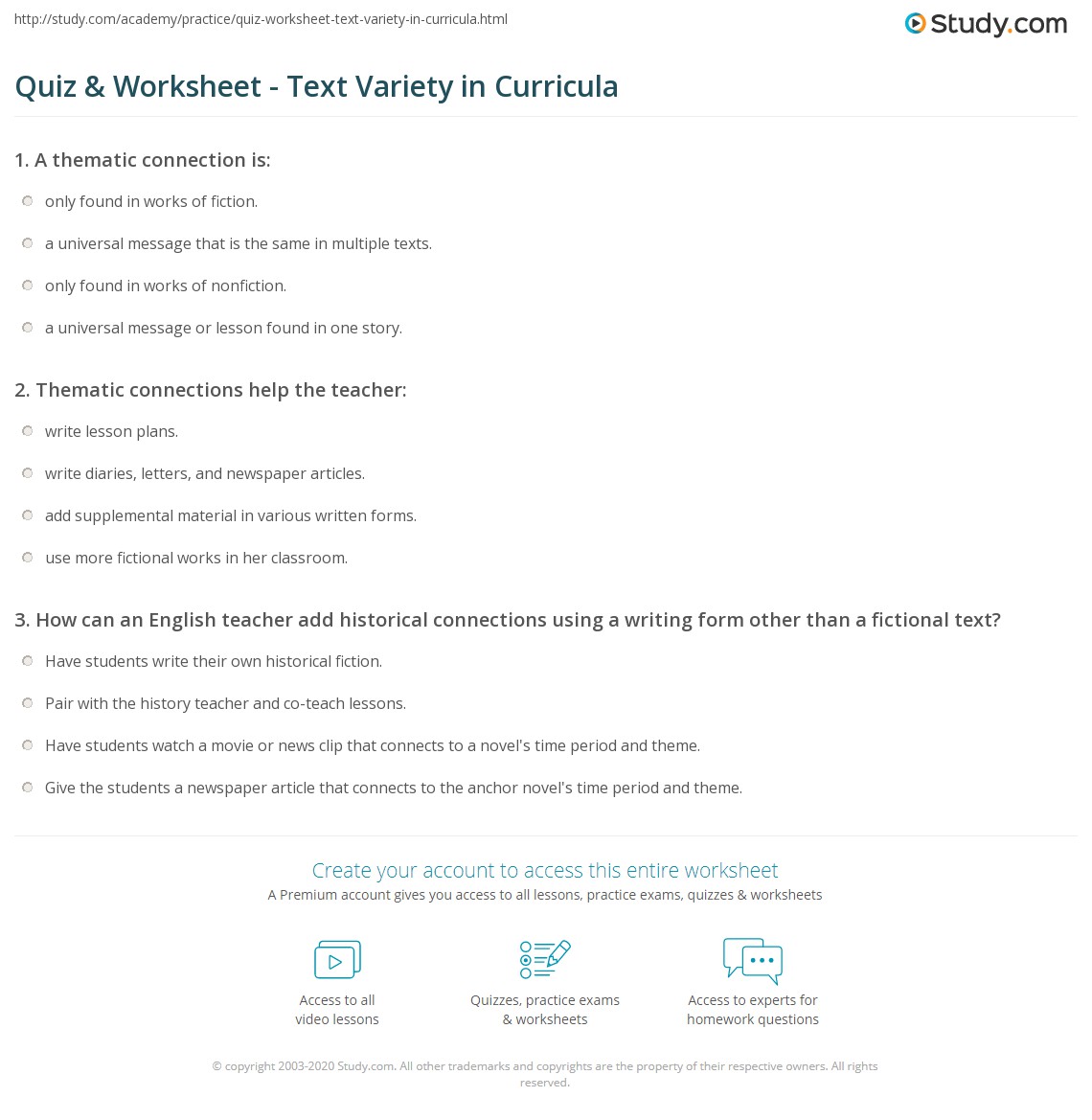 http://study.com/academy/practice/quiz-worksheet-text-variety-in-curricula.html

Study.com

Quiz & Worksheet - Text Variety in Curricula

1. A thematic connection is:

only found in works of fiction.

a universal message that is the same in multiple texts.

only found in works of nonfiction.

a universal message or lesson found in one story.

2. Thematic connections help the teacher:

write lesson plans.

write diaries, letters, and newspaper articles.

add supplemental material in various written forms.

use more fictional works in her classroom.

3. How can an English teacher add historical connections using a writing form other than a fictional text?

Have students write their own historical fiction.

Pair with the history teacher and co-teach lessons.

Have students watch a movie or news clip that connects to a novel's time period and theme.

Give the students a newspaper article that connects to the anchor novel's time period and theme.

Create your account to access this entire worksheet

A Premium account gives you access to all lessons, practice exams, quizzes & worksheets

Access to all video lessons

Quizzes, practice exams & worksheets

Access to experts for homework questions

© copyright 2003-2020 Study.com. All other trademarks and copyrights are the property of their respective owners. All rights reserved.